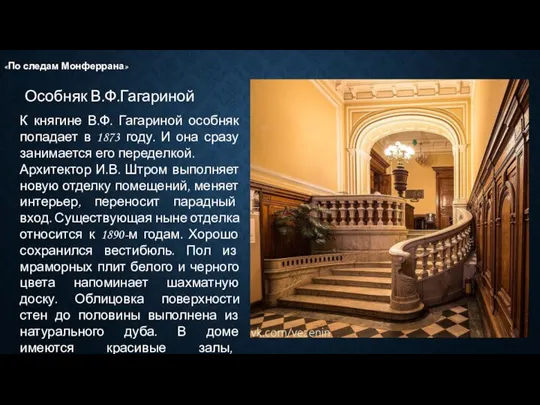 «По следам Монферрана»

Особняк В.Ф.Гагариной

К княгине В.Ф. Гагариной особняк попадает в 1873 году. И она сразу занимается его переделкой. Архитектор И.В. Штром выполняет новую отделку помещений, меняет интерьер, переносит парадный вход. Существующая ныне отделка относится к 1890-м годам. Хорошо сохранился вестибюль. Пол из мраморных плит белого и черного цвета напоминает шахматную доску. Облицовка поверхности стен до половины выполнена из натурального дуба. В доме имеются красивые залы,

vk.com/vezenin